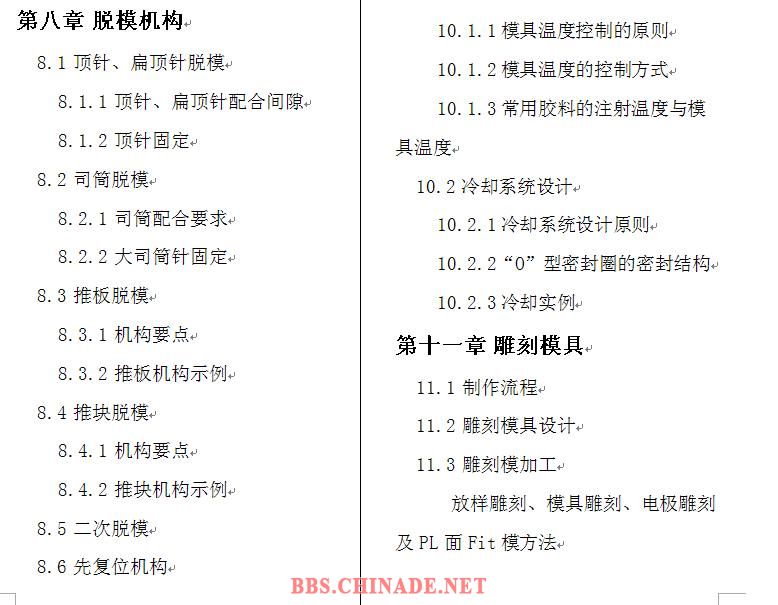 第八章 脱模机构

8.1 顶针、扁顶针脱模

8.1.1 顶针、扁顶针配合间隙

8.1.2 顶针固定

8.2 司筒脱模

8.2.1 司筒配合要求

8.2.2 大司筒针固定

8.3 推板脱模

8.3.1 机构要点

8.3.2 推板机构示例

8.4 推块脱模

8.4.1 机构要点

8.4.2 推块机构示例

8.5 二次脱模

8.6 先复位机构

10.1.1 模具温度控制的原则

10.1.2 模具温度的控制方式

10.1.3 常用胶料的注射温度与模具温度

10.2 冷却系统设计

10.2.1 冷却系统设计原则

10.2.2 “O”型密封圈的密封结构

10.2.3 冷却实例

第十一章 雕刻模具

11.1 制作流程

11.2 雕刻模具设计

11.3 雕刻模加工

放样雕刻、模具雕刻、电极雕刻及 PL 面 Fit 模方法

BBS.CHINADE.NET